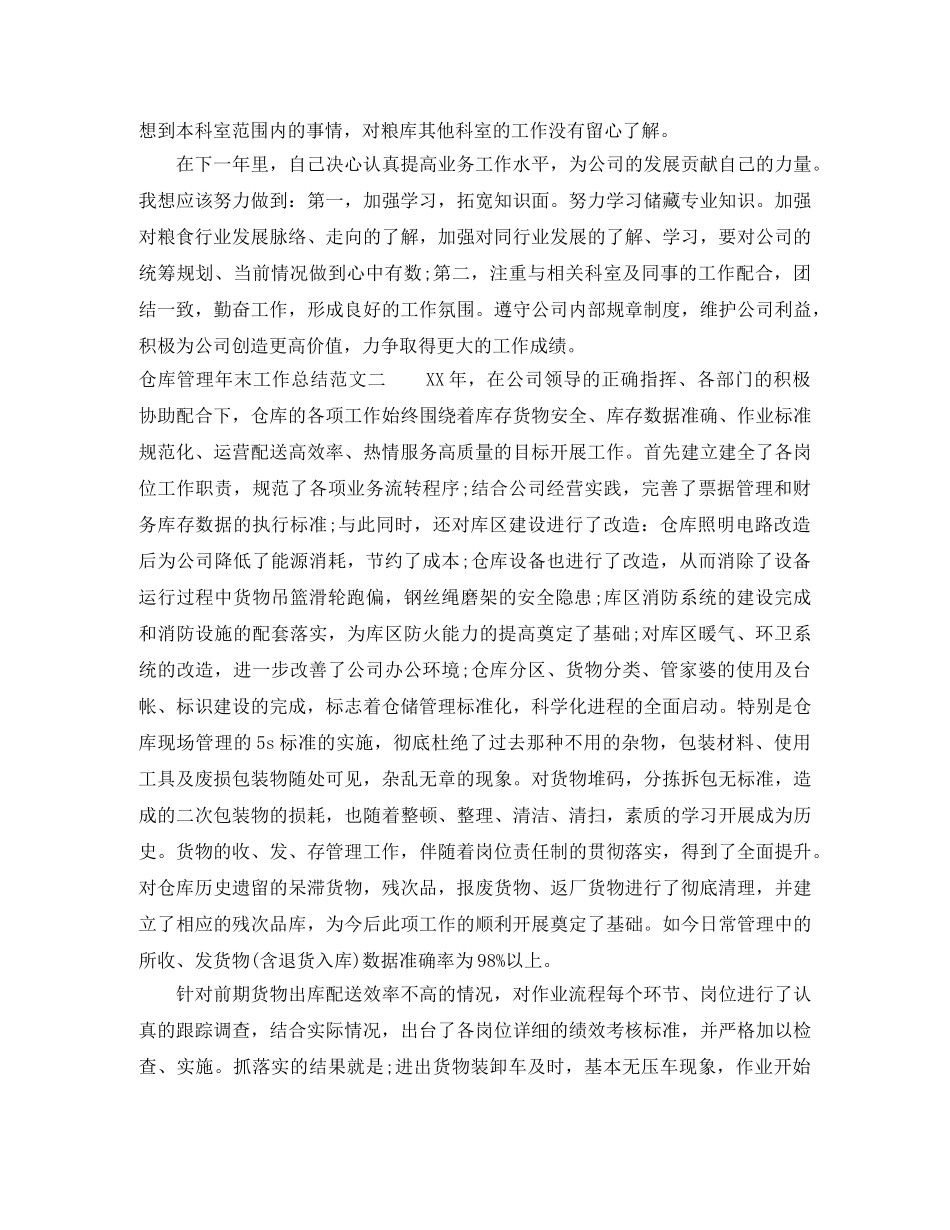 想到本科室范围内的事情，对粮库其他科室的工作没有留心了解。

在下一年里，自己决心认真提高业务工作水平，为公司的发展贡献自己的力量。我想应该努力做到：第一，加强学习，拓宽知识面。努力学习储藏专业知识。加强对粮食行业发展脉络、走向的了解，加强对同行业发展的了解、学习，要对公司的统筹规划、当前情况做到心中有数;第二，注重与相关科室及同事的工作配合，团结一致，勤奋工作，形成良好的工作氛围。遵守公司内部规章制度，维护公司利益，积极为公司创造更高价值，力争取得更大的工作成绩。

仓库管理年末工作总结范文二　　XX年，在公司领导的正确指挥、各部门的积极协助配合下，仓库的各项工作始终围绕着库存货物安全、库存数据准确、作业标准规范化、运营配送高效率、热情服务高质量的目标开展工作。首先建立建全了各岗位工作职责，规范了各项业务流转程序;结合公司经营实践，完善了票据管理和财务库存数据的执行标准;与此同时，还对库区建设进行了改造：仓库照明电路改造后为公司降低了能源消耗，节约了成本;仓库设备也进行了改造，从而消除了设备运行过程中货物吊篮滑轮跑偏，钢丝绳磨架的安全隐患;库区消防系统的建设完成和消防设施的配套落实，为库区防火能力的提高奠定了基础;对库区暖气、环卫系统的改造，进一步改善了公司办公环境;仓库分区、货物分类、管家婆的使用及台帐、标识建设的完成，标志着仓储管理标准化，科学化进程的全面启动。特别是仓库现场管理的5s标准的实施，彻底杜绝了过去那种不用的杂物，包装材料、使用工具及废损包装物随处可见，杂乱无章的现象。对货物堆码，分拣拆包无标准，造成的二次包装物的损耗，也随着整顿、整理、清洁、清扫，素质的学习开展成为历史。货物的收、发、存管理工作，伴随着岗位责任制的贯彻落实，得到了全面提升。对仓库历史遗留的呆滞货物，残次品，报废货物、返厂货物进行了彻底清理，并建立了相应的残次品库，为今后此项工作的顺利开展奠定了基础。如今日常管理中的所收、发货物(含退货入库)数据准确率为98%以上。

针对前期货物出库配送效率不高的情况，对作业流程每个环节、岗位进行了认真的跟踪调查，结合实际情况，出台了各岗位详细的绩效考核标准，并严格加以检查、实施。抓落实的结果就是;进出货物装卸车及时，基本无压车现象，作业开始